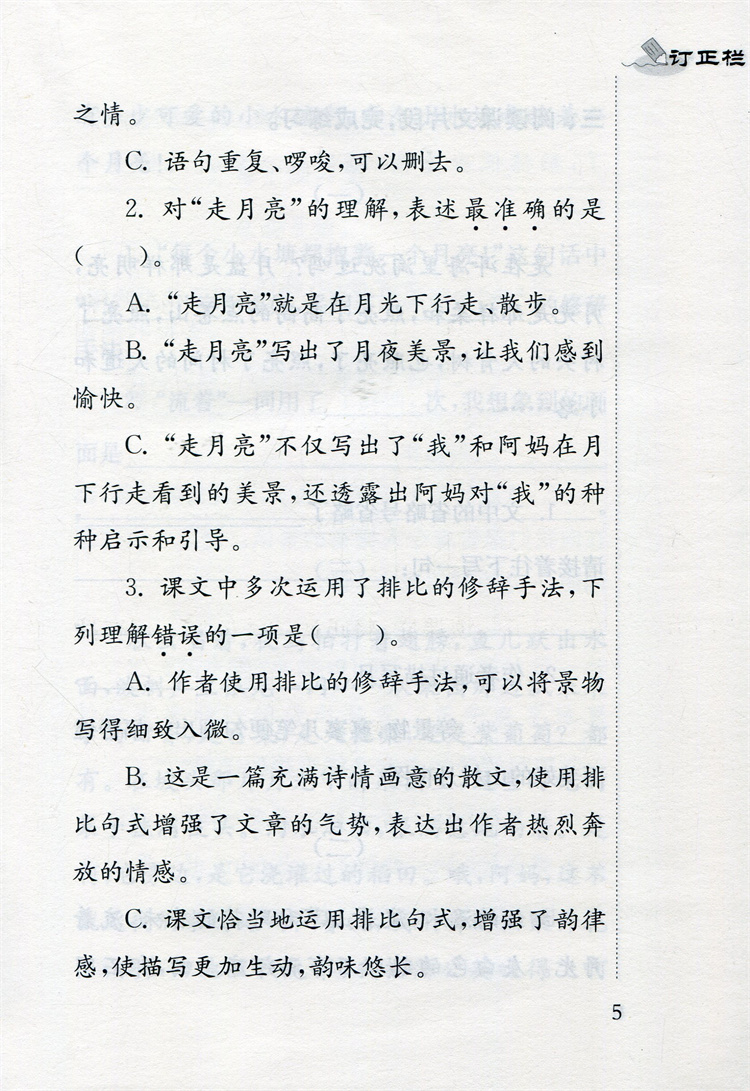 订正栏

之情。

C. 语句重复、啰唆，可以删去。

2. 对“走月亮”的理解，表述最准确的是(　　)。

A. “走月亮”就是在月光下行走、散步。

B. “走月亮”写出了月夜美景，让我们感到愉快。

C. “走月亮”不仅写出了“我”和阿妈在月下行走看到的美景，还透露出阿妈对“我”的种种启示和引导。

3. 课文中多次运用了排比的修辞手法，下列理解错误的一项是(　　)。

A. 作者使用排比的修辞手法，可以将景物写得细致入微。

B. 这是一篇充满诗情画意的散文，使用排比句式增强了文章的气势，表达出作者热烈奔放的情感。

C. 课文恰当地运用排比句式，增强了韵律感，使描写更加生动，韵味悠长。

5